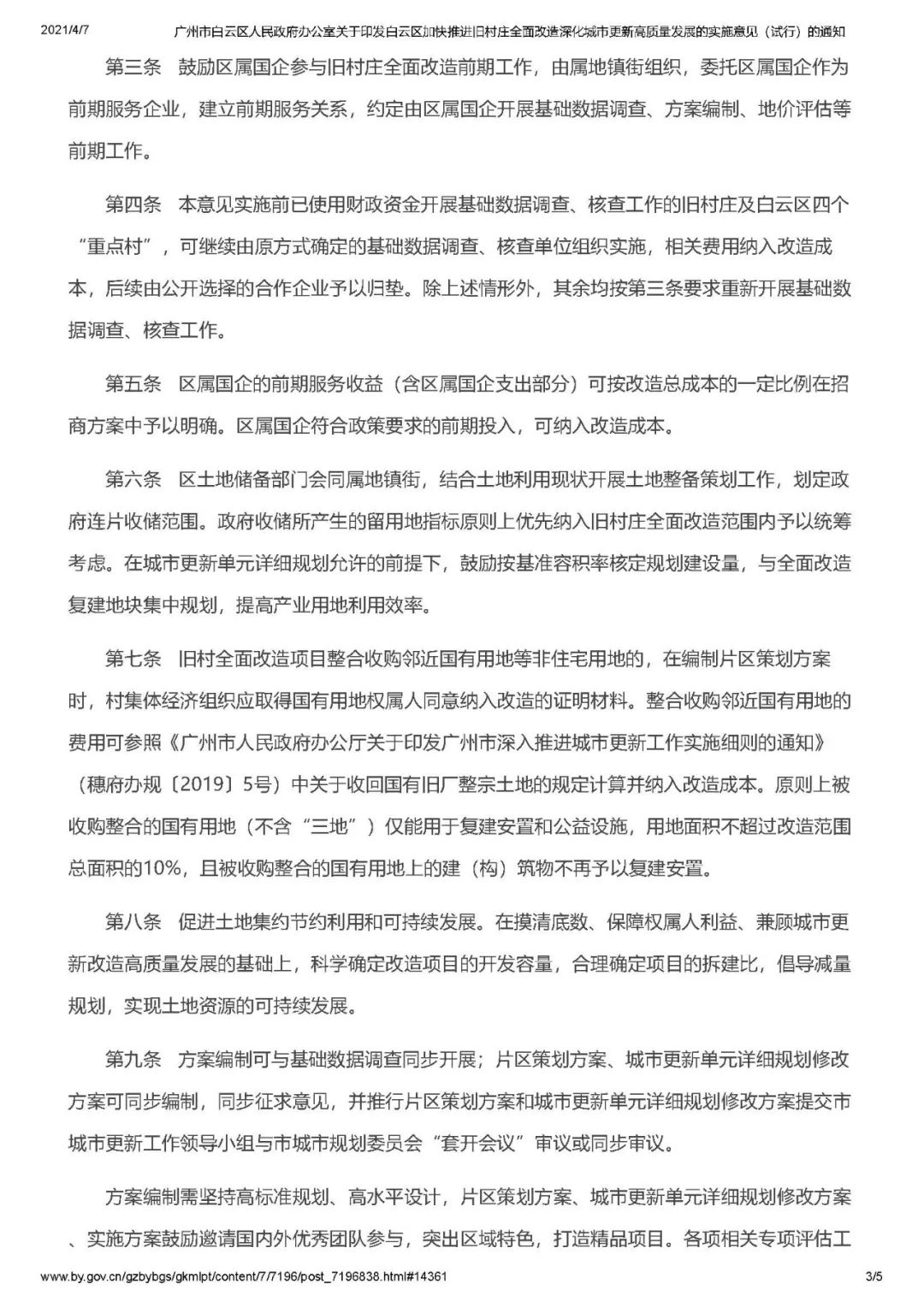 2021/4/7 广州市白云区人民政府办公室关于印发白云区加快推进旧村庄全面改造深化城市更新高质量发展的实施意见（试行）的通知

第三条 鼓励区属国企参与旧村庄全面改造前期工作，由属地镇街组织，委托区属国企作为前期服务企业，建立前期服务关系，约定由区属国企开展基础数据调查、方案编制、地价评估等前期工作。

第四条 本意见实施前已使用财政资金开展基础数据调查、核查工作的旧村庄及白云区四个“重点村”，可继续由原方式确定的基础数据调查、核查单位组织实施，相关费用纳入改造成本，后续由公开选择的合作企业予以归垫。除上述情形外，其余均按第三条要求重新开展基础数据调查、核查工作。

第五条 区属国企的前期服务收益（含区属国企支出部分）可按改造总成本的一定比例在招商方案中予以明确。区属国企符合政策要求的前期投入，可纳入改造成本。

第六条 区土地储备部门会同属地镇街，结合土地利用现状开展土地整备策划工作，划定政府连片收储范围。政府收储所产生的留用地指标原则上优先纳入旧村庄全面改造范围内予以统筹考虑。在城市更新单元详细规划允许的前提下，鼓励按基准容积率核定规划建设量，与全面改造复建地块集中规划，提高产业用地利用效率。

第七条 旧村全面改造项目整合收购邻近国有用地等非住宅用地的，在编制片区策划方案时，村集体经济组织应取得国有用地权属人同意纳入改造的证明材料。整合收购邻近国有用地的费用可参照《广州市人民政府办公厅关于印发广州市深入推进城市更新工作实施细则的通知》（穗府办规〔2019〕5号）中关于收回国有旧厂整宗土地的规定计算并纳入改造成本。原则上被收购整合的国有用地（不含“三地”）仅能用于复建安置和公益设施，用地面积不超过改造范围总面积的10%，且被收购整合的国有用地上的建（构）筑物不再予以复建安置。

第八条 促进土地集约节约利用和可持续发展。在摸清底数、保障权属人利益、兼顾城市更新改造高质量发展的基础上，科学确定改造项目的开发容量，合理确定项目的拆建比，倡导减量规划，实现土地资源的可持续发展。

第九条 方案编制可与基础数据调查同步开展；片区策划方案、城市更新单元详细规划修改方案可同步编制，同步征求意见，并推行片区策划方案和城市更新单元详细规划修改方案提交市城市更新工作领导小组与市城市规划委员会“套开会议”审议或同步审议。

方案编制需坚持高标准规划、高水平设计，片区策划方案、城市更新单元详细规划修改方案、实施方案鼓励邀请国内外优秀团队参与，突出区域特色，打造精品项目。各项相关专项评估工

www.by.gov.cn/gzbybgs/gkmlpt/content/7/7196/post_7196838.html#14361 3/5